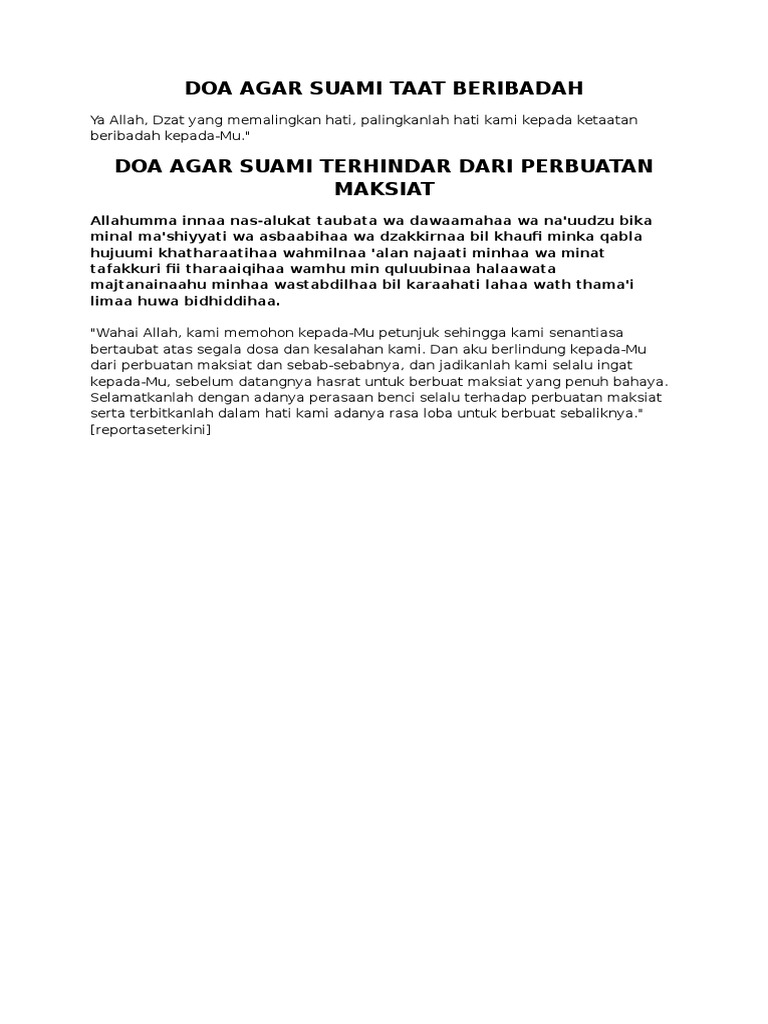 DOA AGAR SUAMI TAAT BERIBADAH

Ya Allah, Dzat yang memalingkan hati, palingkanlah hati kami kepada ketaatan beribadah kepada-Mu."

DOA AGAR SUAMI TERHINDAR DARI PERBUATAN MAKSIAT

Allahumma innaa nas-alukat taubata wa dawaamahaa wa na'uudzu bika minal ma'shiyyati wa asbaabihaa wa dzakkirnaa bil khaufi minka qabla hujuumi khatharaatihaa wahmilnaa 'alan najaati minhaa wa minat tafakkuri fii tharaaiqihaa wamhu min quluubinaa halaawata majtanainaahu minhaa wastabdilhaa bil karaahati lahaa wath thama'i limaa huwa bidhiddihaa.

"Wahai Allah, kami memohon kepada-Mu petunjuk sehingga kami senantiasa bertaubat atas segala dosa dan kesalahan kami. Dan aku berlindung kepada-Mu dari perbuatan maksiat dan sebab-sebabnya, dan jadikanlah kami selalu ingat kepada-Mu, sebelum datangnya hasrat untuk berbuat maksiat yang penuh bahaya. Selamatkanlah dengan adanya perasaan benci selalu terhadap perbuatan maksiat serta terbitkanlah dalam hati kami adanya rasa loba untuk berbuat sebaliknya." [reportaseterkini]